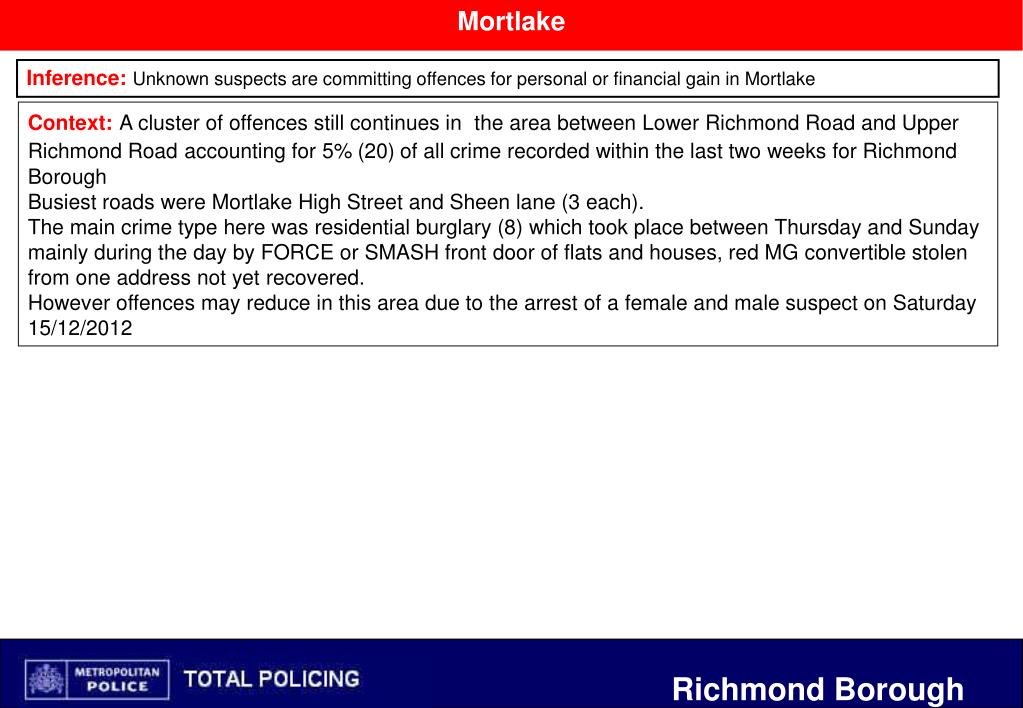 Mortlake

Inference: Unknown suspects are committing offences for personal or financial gain in Mortlake

Context: A cluster of offences still continues in the area between Lower Richmond Road and Upper Richmond Road accounting for 5% (20) of all crime recorded within the last two weeks for Richmond Borough
Busiest roads were Mortlake High Street and Sheen lane (3 each).
The main crime type here was residential burglary (8) which took place between Thursday and Sunday mainly during the day by FORCE or SMASH front door of flats and houses, red MG convertible stolen from one address not yet recovered.
However offences may reduce in this area due to the arrest of a female and male suspect on Saturday 15/12/2012

METROPOLITAN POLICE

TOTAL POLICING

Richmond Borough